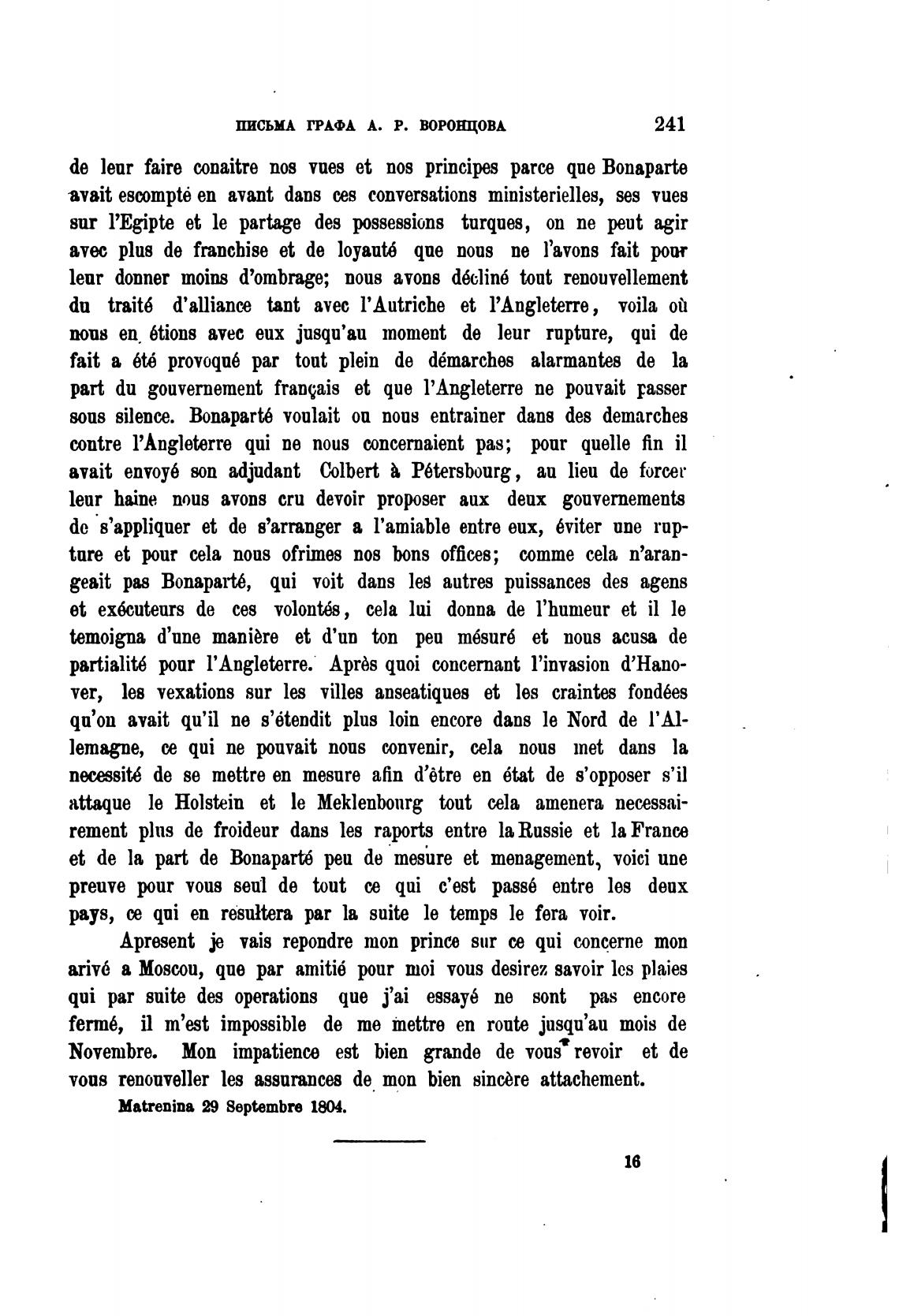 ПИСЬМА ГРАФА А. Р. ВОРОНЦОВА 241

de leur faire conaitre nos vues et nos principes parce que Bonaparte avait escompté en avant dans ces conversations ministerielles, ses vues sur l'Egipte et le partage des possessions turques, on ne peut agir avec plus de franchise et de loyauté que nous ne l'avons fait pour leur donner moins d'ombrage; nous avons décliné tout renouvellement du traité d'alliance tant avec l'Autriche et l'Angleterre, voila où nous en étions avec eux jusqu'au moment de leur rupture, qui de fait a été provoqué par tout plein de démarches alarmantes de la part du gouvernement français et que l'Angleterre ne pouvait passer sous silence. Bonaparté voulait ou nous entrainer dans des demarches contre l'Angleterre qui ne nous concernaient pas; pour quelle fin il avait envoyé son adjudant Colbert à Pétersbourg, au lieu de forcer leur haine nous avons cru devoir proposer aux deux gouvernements de s'appliquer et de s'arranger a l'amiable entre eux, éviter une rupture et pour cela nous ofrimes nos bons offices; comme cela n'arangeait pas Bonaparté, qui voit dans les autres puissances des agens et exécuteurs de ces volontés, cela lui donna de l'humeur et il le temoigna d'une manière et d'un ton peu mésuré et nous acusa de partialité pour l'Angleterre. Après quoi concernant l'invasion d'Hanover, les vexations sur les villes anseatiques et les craintes fondées qu'on avait qu'il ne s'étendit plus loin encore dans le Nord de l'Allemagne, ce qui ne pouvait nous convenir, cela nous met dans la necessité de se mettre en mesure afin d'être en état de s'opposer s'il attaque le Holstein et le Meklenbourg tout cela amenera necessairement plus de froideur dans les raports entre la Russie et la France et de la part de Bonaparté peu de mesure et menagement, voici une preuve pour vous seul de tout ce qui c'est passé entre les deux pays, ce qui en resultera par la suite le temps le fera voir.

Apresent je vais repondre mon prince sur ce qui concerne mon arivé a Moscou, que par amitié pour moi vous desirez savoir les plaies qui par suite des operations que j'ai essayé ne sont pas encore fermé, il m'est impossible de me mettre en route jusqu'au mois de Novembre. Mon impatience est bien grande de vous revoir et de vous renouveller les assurances de mon bien sincère attachement.

Matrenina 29 Septembre 1804.

16